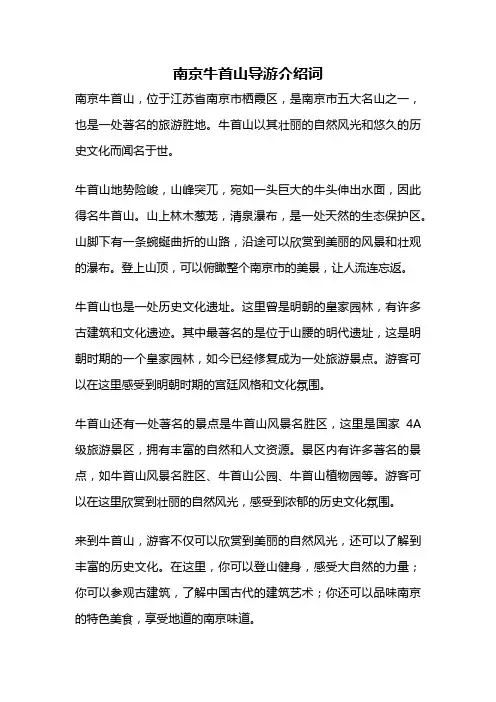 南京牛首山导游介绍词

南京牛首山，位于江苏省南京市栖霞区，是南京市五大名山之一，也是一处著名的旅游胜地。牛首山以其壮丽的自然风光和悠久的历史文化而闻名于世。

牛首山地势险峻，山峰突兀，宛如一头巨大的牛头伸出水面，因此得名牛首山。山上林木葱茏，清泉瀑布，是一处天然的生态保护区。山脚下有一条蜿蜒曲折的山路，沿途可以欣赏到美丽的风景和壮观的瀑布。登上山顶，可以俯瞰整个南京市的美景，让人流连忘返。

牛首山也是一处历史文化遗址。这里曾是明朝的皇家园林，有许多古建筑和文化遗迹。其中最著名的是位于山腰的明代遗址，这是明朝时期的一个皇家园林，如今已经修复成为一处旅游景点。游客可以在这里感受到明朝时期的宫廷风格和文化氛围。

牛首山还有一处著名的景点是牛首山风景名胜区，这里是国家 4A 级旅游景区，拥有丰富的自然和人文资源。景区内有许多著名的景点，如牛首山风景名胜区、牛首山公园、牛首山植物园等。游客可以在这里欣赏到壮丽的自然风光，感受到浓郁的历史文化氛围。

来到牛首山，游客不仅可以欣赏到美丽的自然风光，还可以了解到丰富的历史文化。在这里，你可以登山健身，感受大自然的力量；你可以参观古建筑，了解中国古代的建筑艺术；你还可以品味南京的特色美食，享受地道的南京味道。